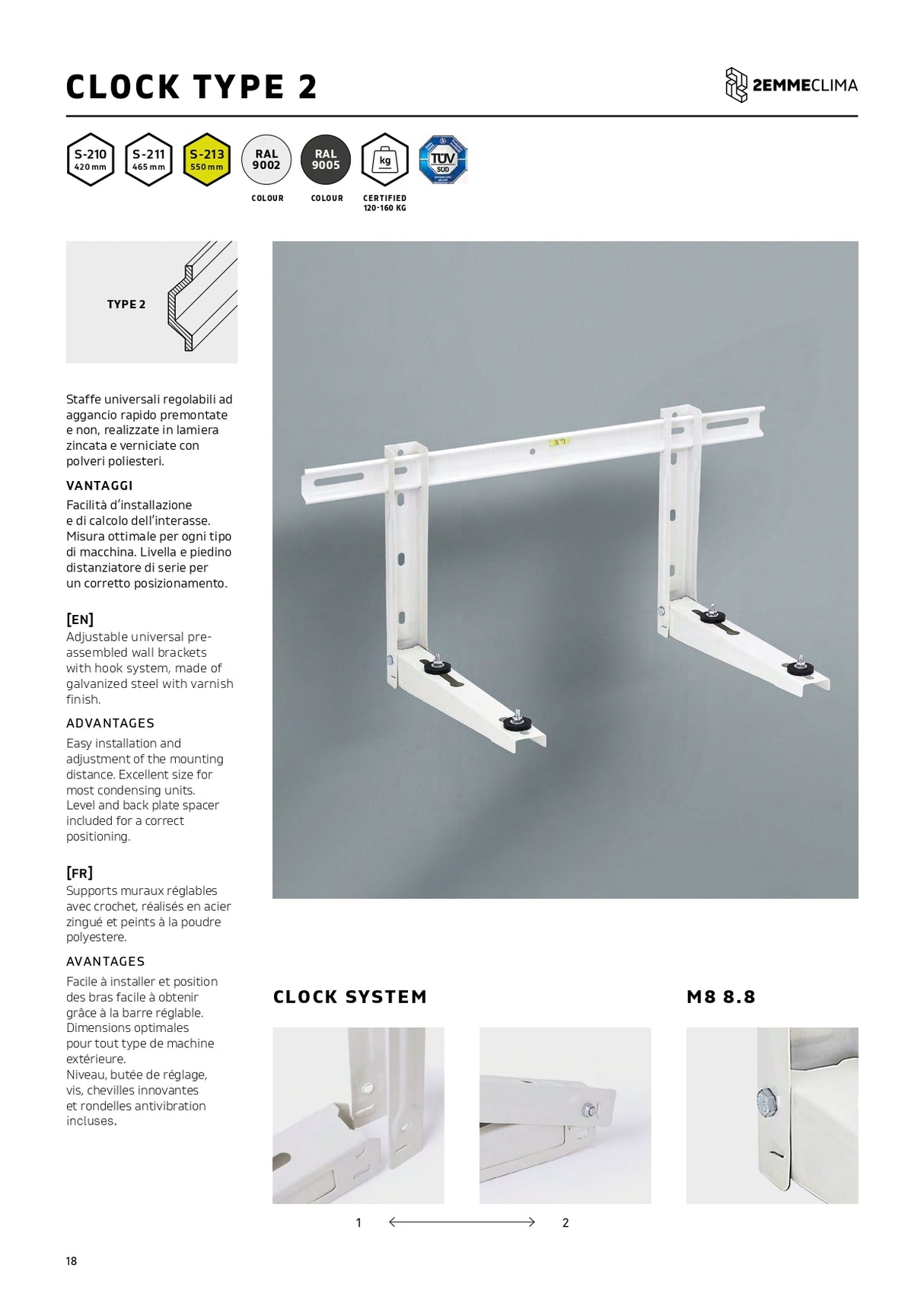 CLOCK TYPE 2

2EMMECLIMA

S-210
420 mm

S-211
465 mm

S-213
550 mm

RAL
9002
COLOUR

RAL
9005
COLOUR

kg
CERTIFIED
120-160 KG

TÜV
SÜD

TYPE 2

Staffe universali regolabili ad aggancio rapido premontate e non, realizzate in lamiera zincata e verniciate con polveri poliesteri.

VANTAGGI
Facilità d'installazione e di calcolo dell'interasse. Misura ottimale per ogni tipo di macchina. Livella e piedino distanziatore di serie per un corretto posizionamento.

[EN]
Adjustable universal pre-assembled wall brackets with hook system, made of galvanized steel with varnish finish.

ADVANTAGES
Easy installation and adjustment of the mounting distance. Excellent size for most condensing units. Level and back plate spacer included for a correct positioning.

[FR]
Supports muraux réglables avec crochet, réalisés en acier zingué et peints à la poudre polyestere.

AVANTAGES
Facile à installer et position des bras facile à obtenir grâce à la barre réglable. Dimensions optimales pour tout type de machine extérieure. Niveau, butée de réglage, vis, chevilles innovantes et rondelles antivibration incluses.

CLOCK SYSTEM

M8 8.8

1 2

18